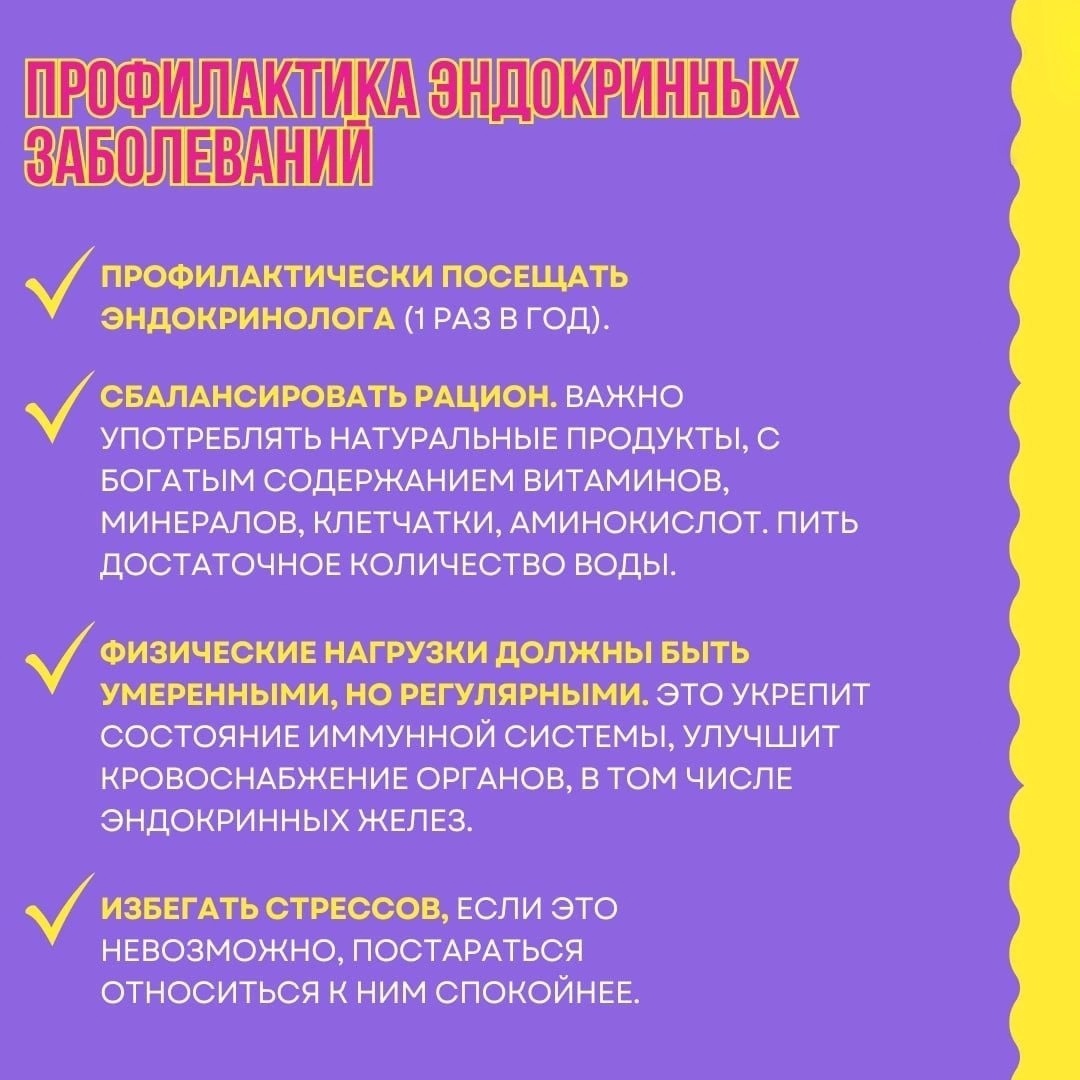 ПРОФИЛАКТИКА ЭНДОКРИННЫХ ЗАБОЛЕВАНИЙ

ПРОФИЛАКТИЧЕСКИ ПОСЕЩАТЬ ЭНДОКРИНОЛОГА (1 РАЗ В ГОД).

СБАЛАНСИРОВАТЬ РАЦИОН. ВАЖНО УПОТРЕБЛЯТЬ НАТУРАЛЬНЫЕ ПРОДУКТЫ, С БОГАТЫМ СОДЕРЖАНИЕМ ВИТАМИНОВ, МИНЕРАЛОВ, КЛЕТЧАТКИ, АМИНОКИСЛОТ. ПИТЬ ДОСТАТОЧНОЕ КОЛИЧЕСТВО ВОДЫ.

ФИЗИЧЕСКИЕ НАГРУЗКИ ДОЛЖНЫ БЫТЬ УМЕРЕННЫМИ, НО РЕГУЛЯРНЫМИ. ЭТО УКРЕПИТ СОСТОЯНИЕ ИММУННОЙ СИСТЕМЫ, УЛУЧШИТ КРОВОСНАБЖЕНИЕ ОРГАНОВ, В ТОМ ЧИСЛЕ ЭНДОКРИННЫХ ЖЕЛЕЗ.

ИЗБЕГАТЬ СТРЕССОВ, ЕСЛИ ЭТО НЕВОЗМОЖНО, ПОСТАРАТЬСЯ ОТНОСИТЬСЯ К НИМ СПОКОЙНЕЕ.